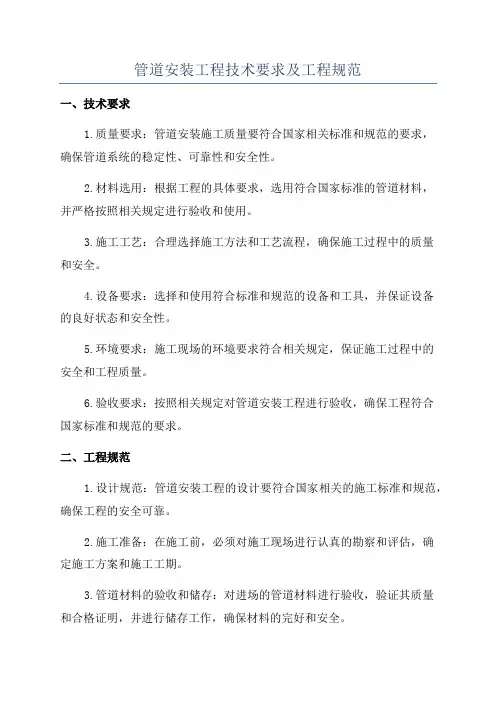 管道安装工程技术要求及工程规范

一、技术要求

1.质量要求：管道安装施工质量要符合国家相关标准和规范的要求，确保管道系统的稳定性、可靠性和安全性。

2.材料选用：根据工程的具体要求，选用符合国家标准的管道材料，并严格按照相关规定进行验收和使用。

3.施工工艺：合理选择施工方法和工艺流程，确保施工过程中的质量和安全。

4.设备要求：选择和使用符合标准和规范的设备和工具，并保证设备的良好状态和安全性。

5.环境要求：施工现场的环境要求符合相关规定，保证施工过程中的安全和工程质量。

6.验收要求：按照相关规定对管道安装工程进行验收，确保工程符合国家标准和规范的要求。

二、工程规范

1.设计规范：管道安装工程的设计要符合国家相关的施工标准和规范，确保工程的安全可靠。

2.施工准备：在施工前，必须对施工现场进行认真的勘察和评估，确定施工方案和施工工期。

3.管道材料的验收和储存：对进场的管道材料进行验收，验证其质量和合格证明，并进行储存工作，确保材料的完好和安全。